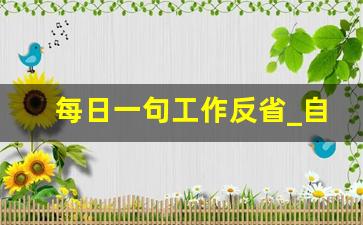 每日一句工作反省_自